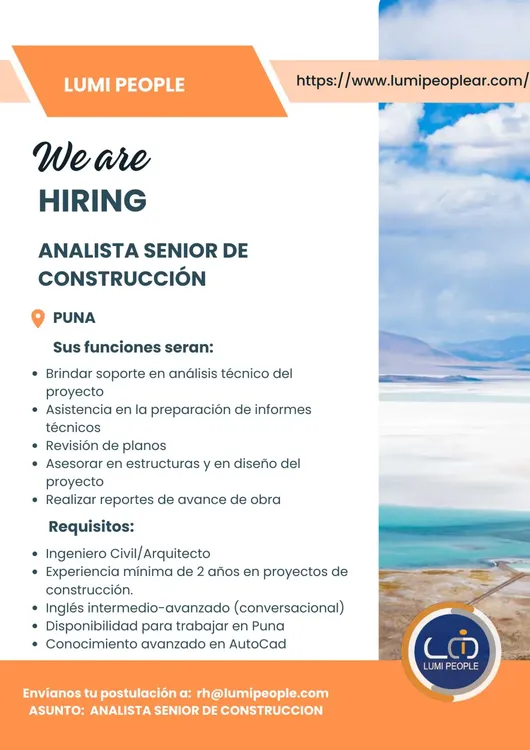 LUMI PEOPLE

https://www.lumipeoplear.com/

We are
HIRING

ANALISTA SENIOR DE CONSTRUCCIÓN

PUNA

Sus funciones seran:

• Brindar soporte en análisis técnico del proyecto
• Asistencia en la preparación de informes técnicos
• Revisión de planos
• Asesorar en estructuras y en diseño del proyecto
• Realizar reportes de avance de obra

Requisitos:

• Ingeniero Civil/Arquitecto
• Experiencia mínima de 2 años en proyectos de construcción.
• Inglés intermedio-avanzado (conversacional)
• Disponibilidad para trabajar en Puna
• Conocimiento avanzado en AutoCad

LUMI PEOPLE

Envíanos tu postulación a: rh@lumipeople.com
ASUNTO: ANALISTA SENIOR DE CONSTRUCCION